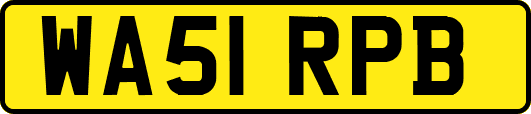 WA51 RPB